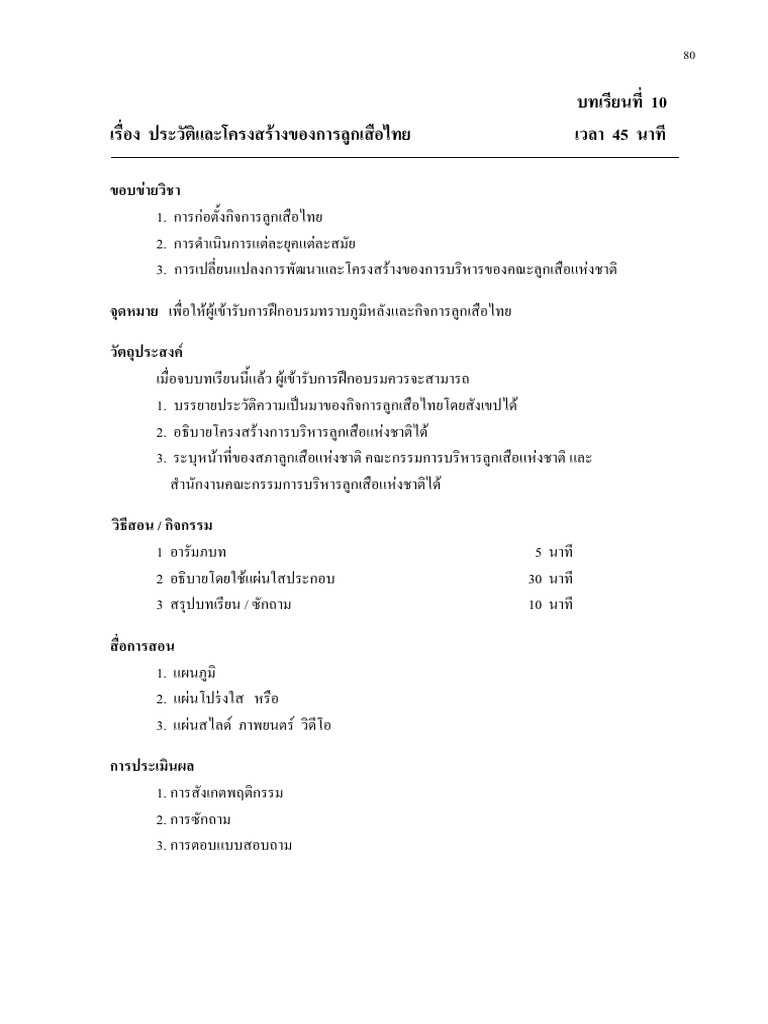 80

บทเรียนที่ 10

เรื่อง ประวัติและโครงสร้างของการลูกเสือไทย เวลา 45 นาที

ขอบข่ายวิชา

1. การก่อตั้งกิจการลูกเสือไทย
2. การดำเนินการแต่ละยุคแต่ละสมัย
3. การเปลี่ยนแปลงการพัฒนาและโครงสร้างของการบริหารของคณะลูกเสือแห่งชาติ

จุดหมาย เพื่อให้ผู้เข้ารับการฝึกอบรมทราบภูมิหลังและกิจการลูกเสือไทย

วัตถุประสงค์

เมื่อจบบทเรียนนี้แล้ว ผู้เข้ารับการฝึกอบรมควรจะสามารถ

1. บรรยายประวัติความเป็นมาของกิจการลูกเสือไทยโดยสังเขปได้
2. อธิบายโครงสร้างการบริหารลูกเสือแห่งชาติได้
3. ระบุหน้าที่ของสภาลูกเสือแห่งชาติ คณะกรรมการบริหารลูกเสือแห่งชาติ และ สำนักงานคณะกรรมการบริหารลูกเสือแห่งชาติได้

วิธีสอน / กิจกรรม

1 อารัมภบท 5 นาที
2 อธิบายโดยใช้แผ่นใสประกอบ 30 นาที
3 สรุปบทเรียน / ซักถาม 10 นาที

สื่อการสอน

1. แผนภูมิ
2. แผ่นโปร่งใส หรือ
3. แผ่นสไลด์ ภาพยนตร์ วิดีโอ

การประเมินผล

1. การสังเกตพฤติกรรม
2. การซักถาม
3. การตอบแบบสอบถาม